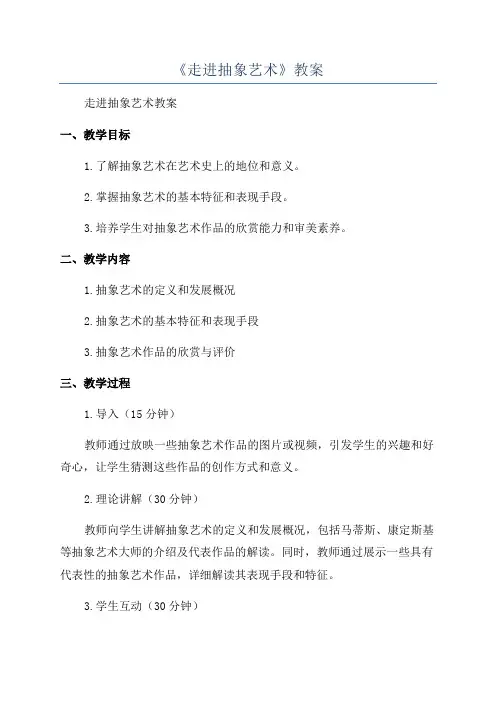 《走进抽象艺术》教案

走进抽象艺术教案

一、教学目标

1.了解抽象艺术在艺术史上的地位和意义。

2.掌握抽象艺术的基本特征和表现手段。

3.培养学生对抽象艺术作品的欣赏能力和审美素养。

二、教学内容

1.抽象艺术的定义和发展概况

2.抽象艺术的基本特征和表现手段

3.抽象艺术作品的欣赏与评价

三、教学过程

1.导入（15分钟）

教师通过放映一些抽象艺术作品的图片或视频，引发学生的兴趣和好奇心，让学生猜测这些作品的创作方式和意义。

2.理论讲解（30分钟）

教师向学生讲解抽象艺术的定义和发展概况，包括马蒂斯、康定斯基等抽象艺术大师的介绍及代表作品的解读。同时，教师通过展示一些具有代表性的抽象艺术作品，详细解读其表现手段和特征。

3.学生互动（30分钟）